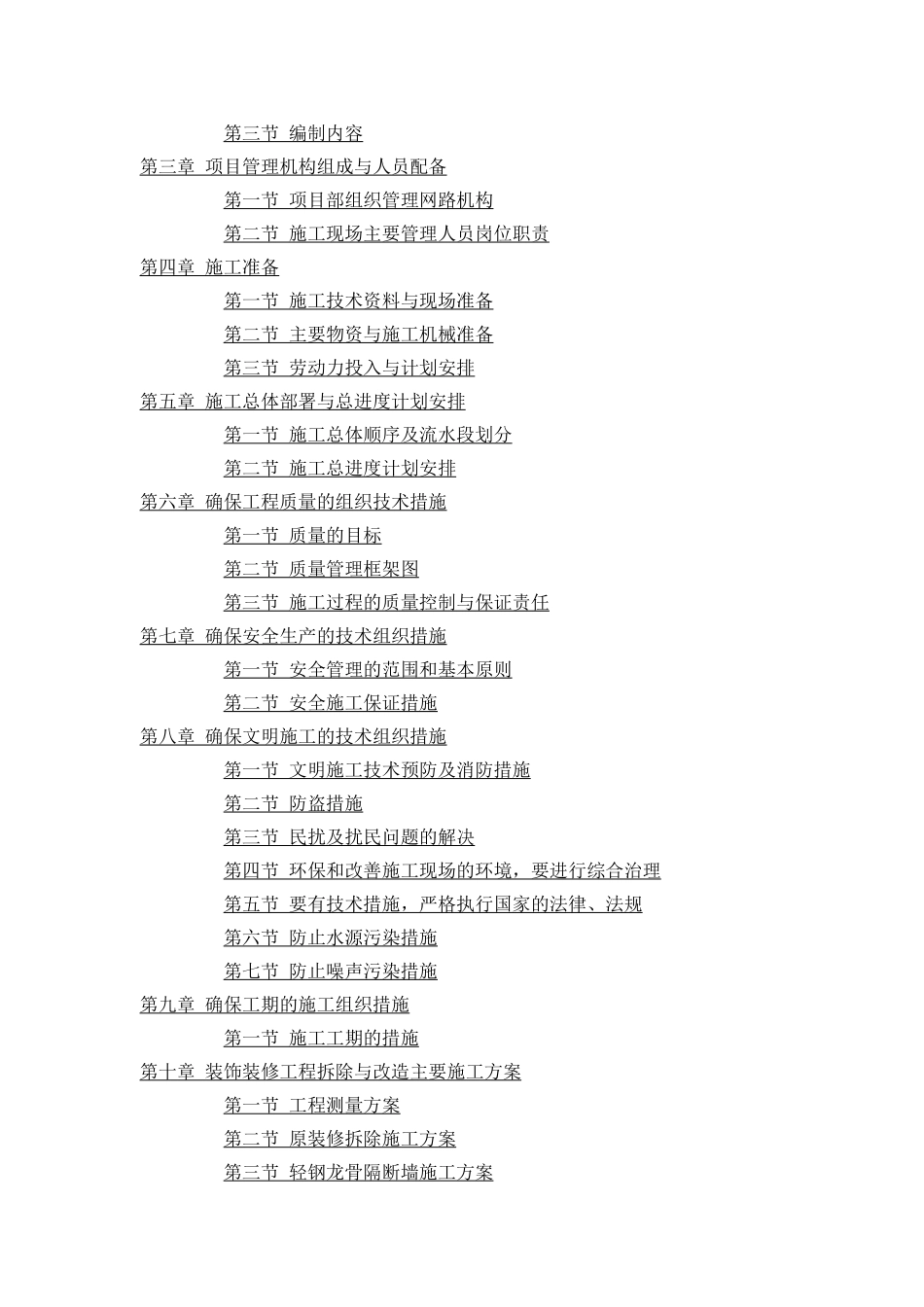 第三节 编制内容
第三章 项目管理机构组成与人员配备
第一节 项目部组织管理网路机构
第二节 施工现场主要管理人员岗位职责
第四章 施工准备
第一节 施工技术资料与现场准备
第二节 主要物资与施工机械准备
第三节 劳动力投入与计划安排
第五章 施工总体部署与总进度计划安排
第一节 施工总体顺序及流水段划分
第二节 施工总进度计划安排
第六章 确保工程质量的组织技术措施
第一节 质量的目标
第二节 质量管理框架图
第三节 施工过程的质量控制与保证责任
第七章 确保安全生产的技术组织措施
第一节 安全管理的范围和基本原则
第二节 安全施工保证措施
第八章 确保文明施工的技术组织措施
第一节 文明施工技术预防及消防措施
第二节 防盗措施
第三节 民扰及扰民问题的解决
第四节 环保和改善施工现场的环境，要进行综合治理
第五节 要有技术措施，严格执行国家的法律、法规
第六节 防止水源污染措施
第七节 防止噪声污染措施
第九章 确保工期的施工组织措施
第一节 施工工期的措施
第十章 装饰装修工程拆除与改造主要施工方案
第一节 工程测量方案
第二节 原装修拆除施工方案
第三节 轻钢龙骨隔断墙施工方案